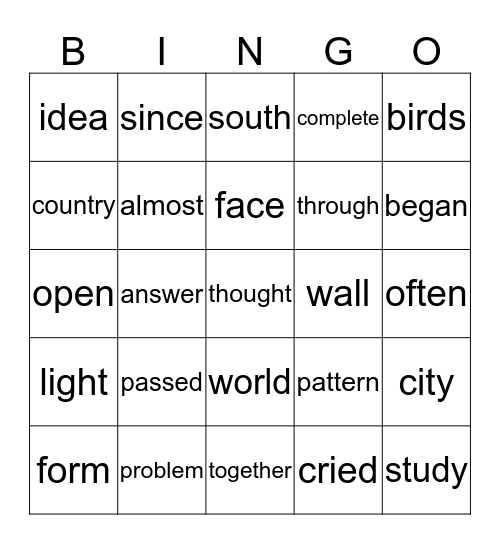 | B | I | N | G | O |
|---|---|---|---|---|
| idea | since | south | complete | birds |
| country | almost | face | through | began |
| open | answer | thought | wall | often |
| light | passed | world | pattern | city |
| form | problem | together | cried | study |